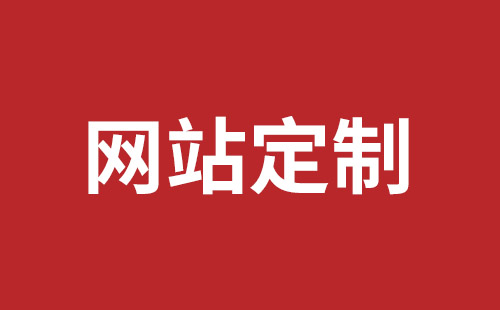 网站定制